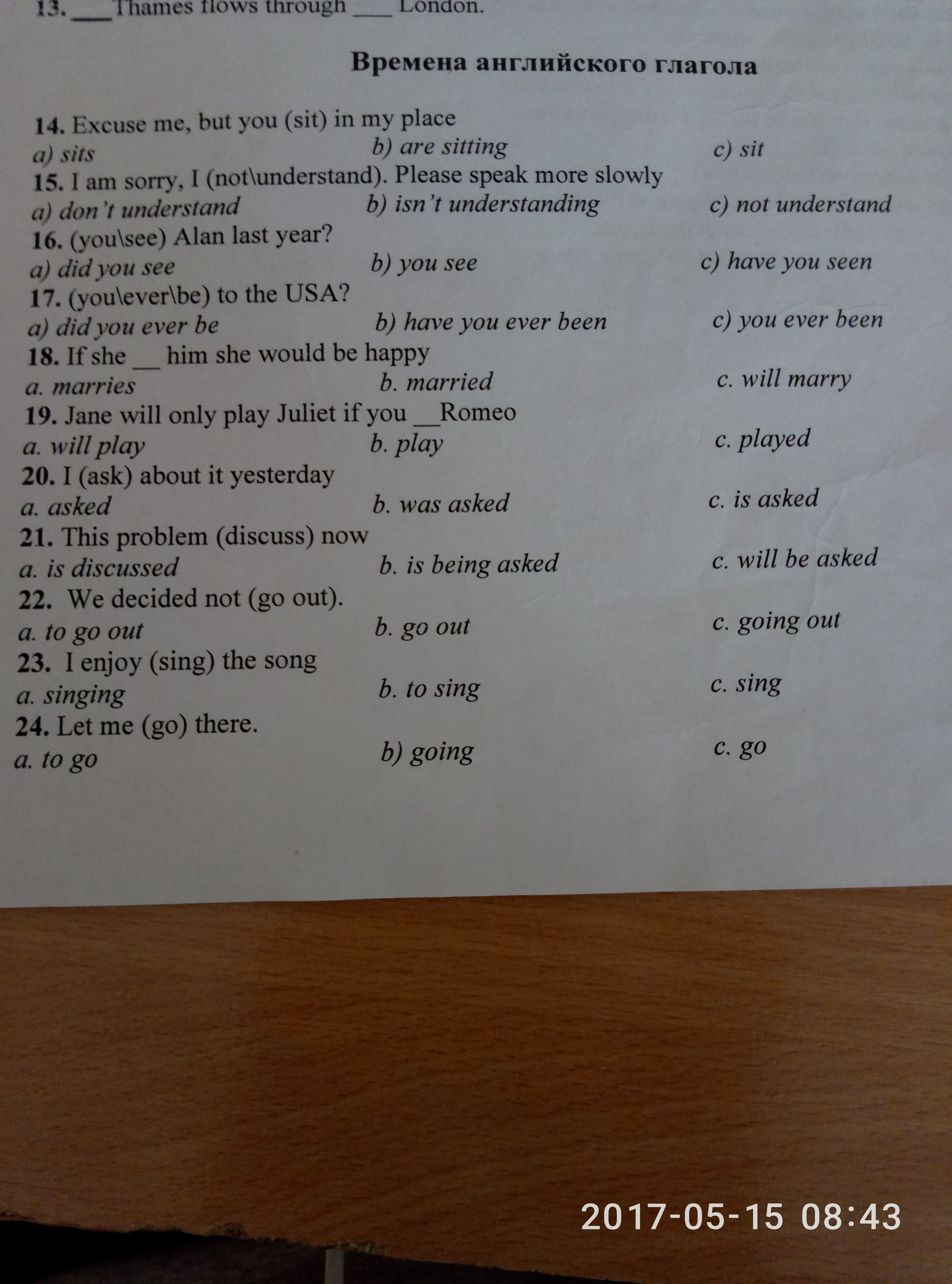 13. ___Thames flows through ___ London.

Времена английского глагола

14. Excuse me, but you (sit) in my place
a) sits b) are sitting c) sit
15. I am sorry, I (not\understand). Please speak more slowly
a) don't understand b) isn't understanding c) not understand
16. (you\see) Alan last year?
a) did you see b) you see c) have you seen
17. (you\ever\be) to the USA?
a) did you ever be b) have you ever been c) you ever been
18. If she __ him she would be happy
a. marries b. married c. will marry
19. Jane will only play Juliet if you __Romeo
a. will play b. play c. played
20. I (ask) about it yesterday
a. asked b. was asked c. is asked
21. This problem (discuss) now
a. is discussed b. is being asked c. will be asked
22. We decided not (go out).
a. to go out b. go out c. going out
23. I enjoy (sing) the song
a. singing b. to sing c. sing
24. Let me (go) there.
a. to go b) going c. go

2017-05-15 08:43